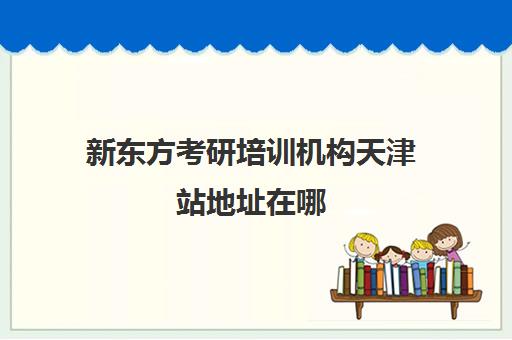 新东方考研培训机构天津站地址在哪